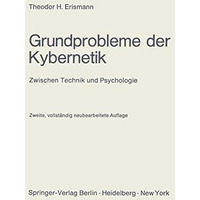 Theodor H. Erismann

Grundprobleme der Kybernetik

Zwischen Technik und Psychologie

Zweite, vollständig neubearbeitete Auflage

Springer-Verlag Berlin · Heidelberg · New York